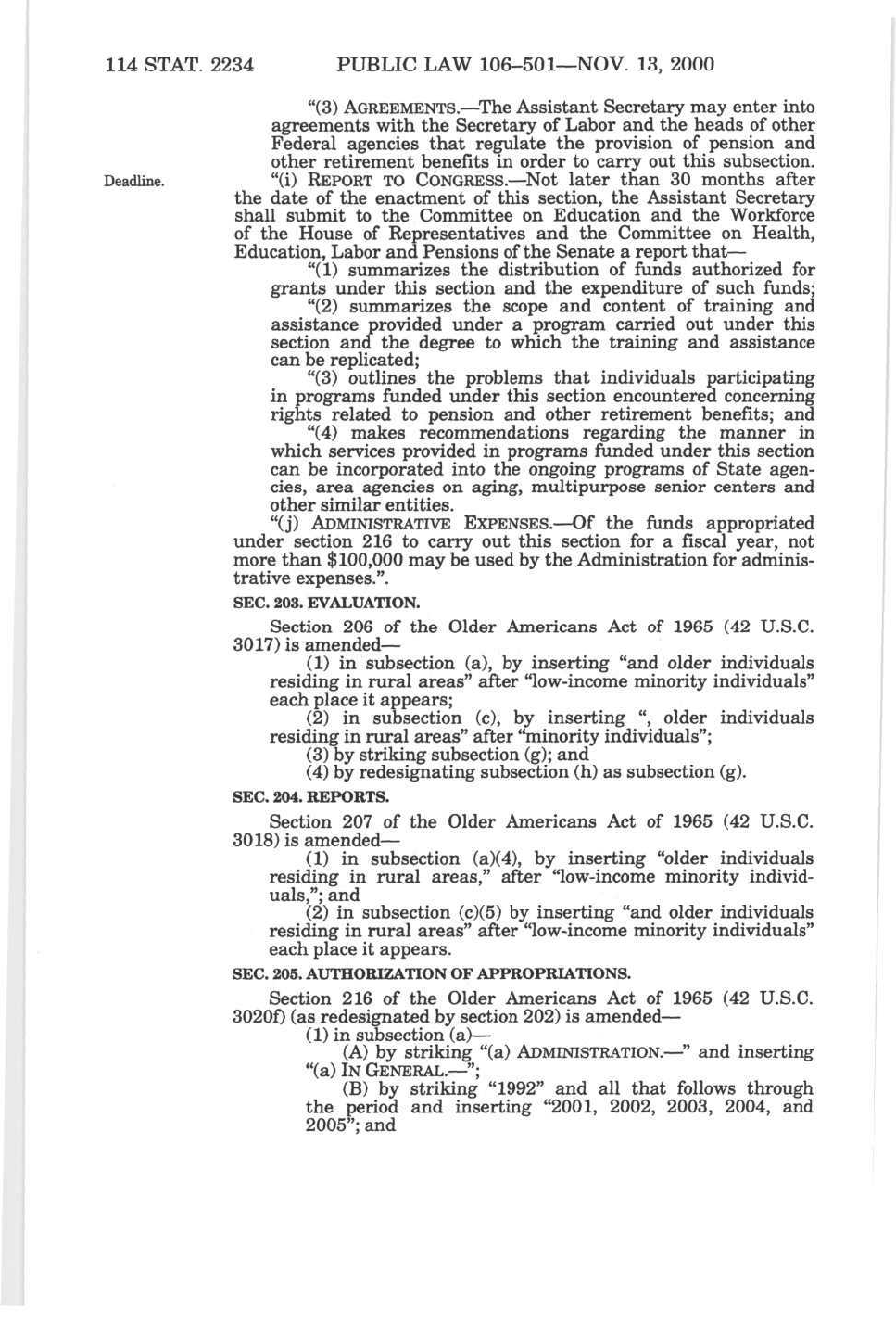 114 STAT. 2234 PUBLIC LAW 106–501—NOV. 13, 2000

"(3) AGREEMENTS.—The Assistant Secretary may enter into agreements with the Secretary of Labor and the heads of other Federal agencies that regulate the provision of pension and other retirement benefits in order to carry out this subsection.

Deadline.

"(i) REPORT TO CONGRESS.—Not later than 30 months after the date of the enactment of this section, the Assistant Secretary shall submit to the Committee on Education and the Workforce of the House of Representatives and the Committee on Health, Education, Labor and Pensions of the Senate a report that—

"(1) summarizes the distribution of funds authorized for grants under this section and the expenditure of such funds;

"(2) summarizes the scope and content of training and assistance provided under a program carried out under this section and the degree to which the training and assistance can be replicated;

"(3) outlines the problems that individuals participating in programs funded under this section encountered concerning rights related to pension and other retirement benefits; and

"(4) makes recommendations regarding the manner in which services provided in programs funded under this section can be incorporated into the ongoing programs of State agencies, area agencies on aging, multipurpose senior centers and other similar entities.

"(j) ADMINISTRATIVE EXPENSES.—Of the funds appropriated under section 216 to carry out this section for a fiscal year, not more than $100,000 may be used by the Administration for administrative expenses.".

SEC. 203. EVALUATION.

Section 206 of the Older Americans Act of 1965 (42 U.S.C. 3017) is amended—

(1) in subsection (a), by inserting "and older individuals residing in rural areas" after "low-income minority individuals" each place it appears;

(2) in subsection (c), by inserting ", older individuals residing in rural areas" after "minority individuals";

(3) by striking subsection (g); and

(4) by redesignating subsection (h) as subsection (g).

SEC. 204. REPORTS.

Section 207 of the Older Americans Act of 1965 (42 U.S.C. 3018) is amended—

(1) in subsection (a)(4), by inserting "older individuals residing in rural areas," after "low-income minority individuals,"; and

(2) in subsection (c)(5) by inserting "and older individuals residing in rural areas" after "low-income minority individuals" each place it appears.

SEC. 205. AUTHORIZATION OF APPROPRIATIONS.

Section 216 of the Older Americans Act of 1965 (42 U.S.C. 3020f) (as redesignated by section 202) is amended—

(1) in subsection (a)—

(A) by striking "(a) ADMINISTRATION.—" and inserting "(a) IN GENERAL.—";

(B) by striking "1992" and all that follows through the period and inserting "2001, 2002, 2003, 2004, and 2005"; and